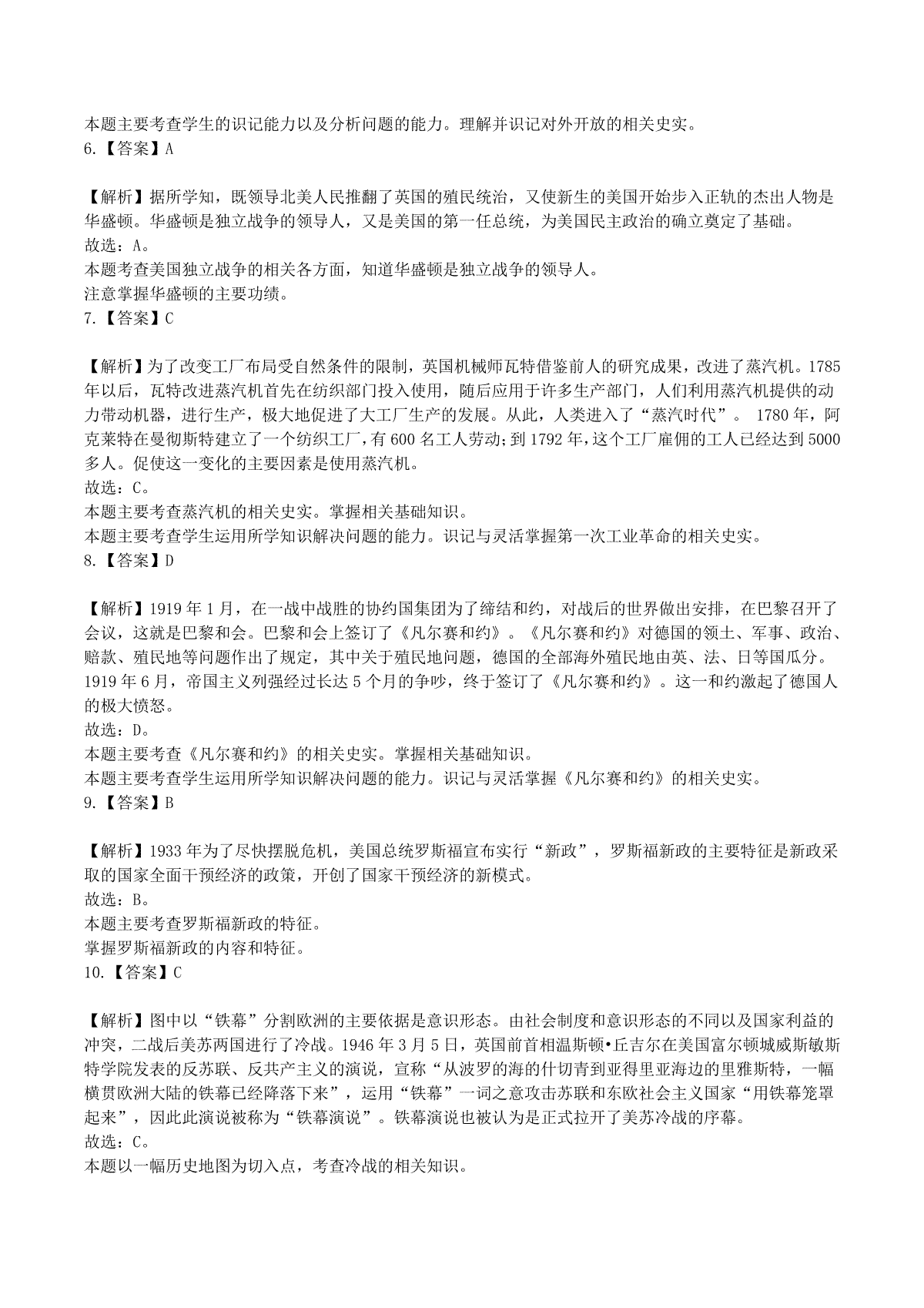 本题主要考查学生的识记能力以及分析问题的能力。理解并识记对外开放的相关史实。
6.【答案】A

【解析】据所学知，既领导北美人民推翻了英国的殖民统治，又使新生的美国开始步入正轨的杰出人物是华盛顿。华盛顿是独立战争的领导人，又是美国的第一任总统，为美国民主政治的确立奠定了基础。
故选：A。
本题考查美国独立战争的相关各方面，知道华盛顿是独立战争的领导人。
注意掌握华盛顿的主要功绩。
7.【答案】C

【解析】为了改变工厂布局受自然条件的限制，英国机械师瓦特借鉴前人的研究成果，改进了蒸汽机。1785年以后，瓦特改进蒸汽机首先在纺织部门投入使用，随后应用于许多生产部门，人们利用蒸汽机提供的动力带动机器，进行生产，极大地促进了大工厂生产的发展。从此，人类进入了“蒸汽时代”。 1780年，阿克莱特在曼彻斯特建立了一个纺织工厂，有600名工人劳动;到1792年,这个工厂雇佣的工人已经达到5000多人。促使这一变化的主要因素是使用蒸汽机。
故选：C。
本题主要考查蒸汽机的相关史实。掌握相关基础知识。
本题主要考查学生运用所学知识解决问题的能力。识记与灵活掌握第一次工业革命的相关史实。
8.【答案】D

【解析】1919年1月，在一战中战胜的协约国集团为了缔结和约，对战后的世界做出安排，在巴黎召开了会议，这就是巴黎和会。巴黎和会上签订了《凡尔赛和约》。《凡尔赛和约》对德国的领土、军事、政治、赔款、殖民地等问题作出了规定，其中关于殖民地问题，德国的全部海外殖民地由英、法、日等国瓜分。1919年6月，帝国主义列强经过长达5个月的争吵，终于签订了《凡尔赛和约》。这一和约激起了德国人的极大愤怒。
故选：D。
本题主要考查《凡尔赛和约》的相关史实。掌握相关基础知识。
本题主要考查学生运用所学知识解决问题的能力。识记与灵活掌握《凡尔赛和约》的相关史实。
9.【答案】B

【解析】1933年为了尽快摆脱危机，美国总统罗斯福宣布实行“新政”，罗斯福新政的主要特征是新政采取的国家全面干预经济的政策，开创了国家干预经济的新模式。
故选：B。
本题主要考查罗斯福新政的特征。
掌握罗斯福新政的内容和特征。
10.【答案】C

【解析】图中以“铁幕”分割欧洲的主要依据是意识形态。由社会制度和意识形态的不同以及国家利益的冲突，二战后美苏两国进行了冷战。1946年3月5日，英国前首相温斯顿•丘吉尔在美国富尔顿城威斯敏斯特学院发表的反苏联、反共产主义的演说，宣称“从波罗的海的什切青到亚得里亚海边的里雅斯特，一幅横贯欧洲大陆的铁幕已经降落下来”，运用“铁幕”一词之意攻击苏联和东欧社会主义国家“用铁幕笼罩起来”，因此此演说被称为“铁幕演说”。铁幕演说也被认为是正式拉开了美苏冷战的序幕。
故选：C。
本题以一幅历史地图为切入点，考查冷战的相关知识。